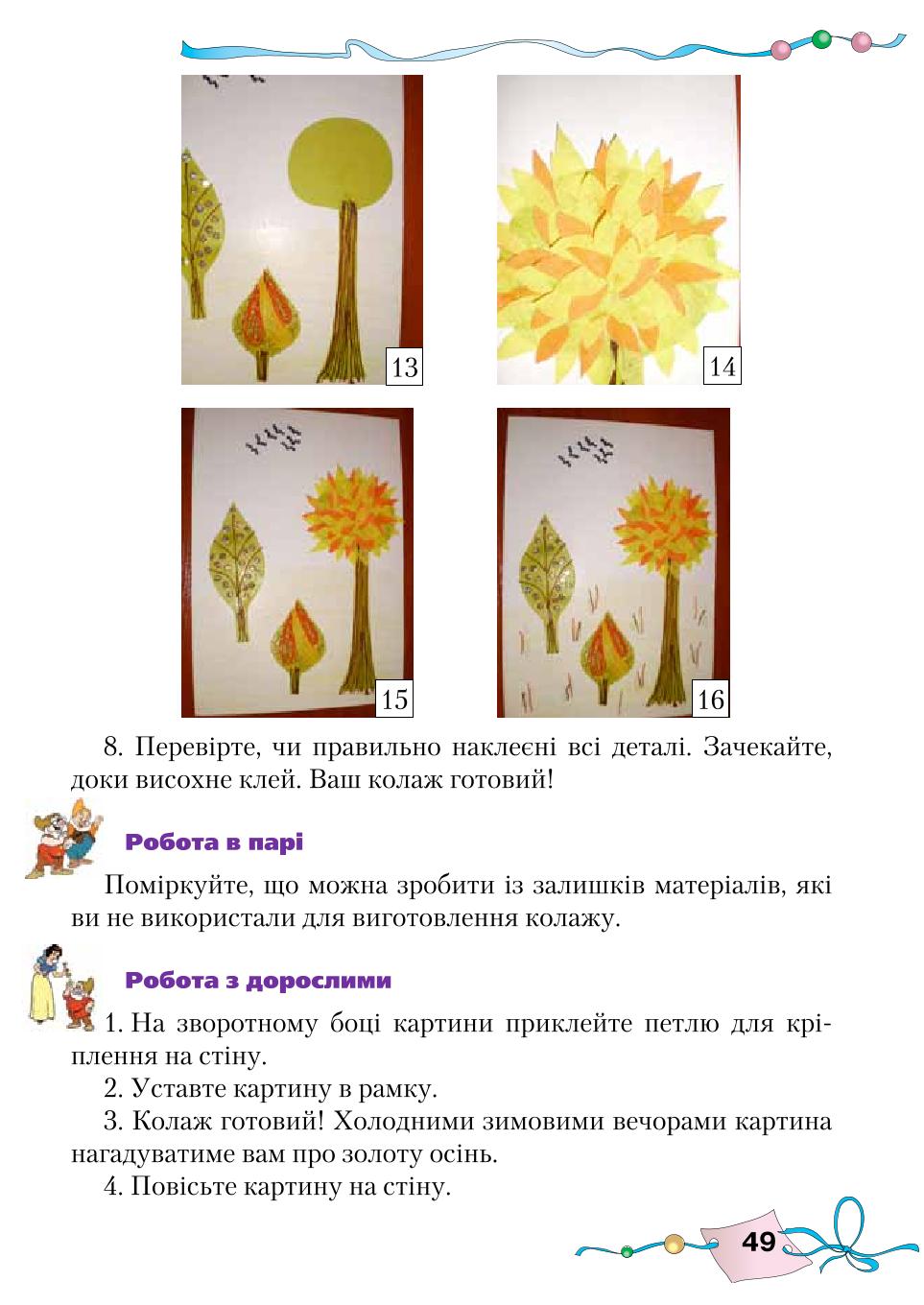 13

14

15

16

8. Перевірте, чи правильно наклеєні всі деталі. Зачекайте, доки висохне клей. Ваш колаж готовий!

Робота в парі

Поміркуйте, що можна зробити із залишків матеріалів, які ви не використали для виготовлення колажу.

Робота з дорослими

1. На зворотному боці картини приклейте петлю для кріплення на стіну.

2. Уставте картину в рамку.

3. Колаж готовий! Холодними зимовими вечорами картина нагадуватиме вам про золоту осінь.

4. Повісьте картину на стіну.

49